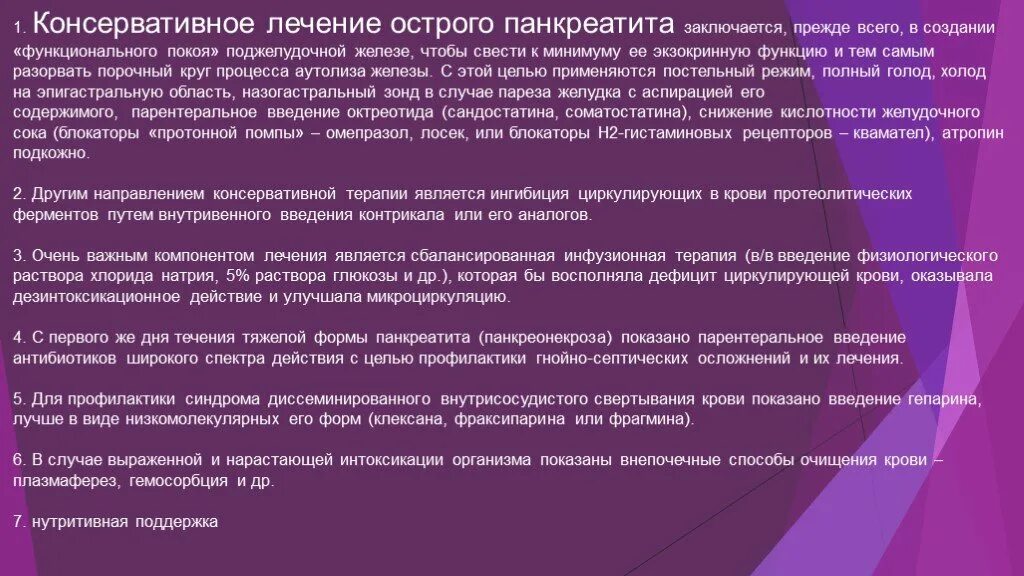 1. Консервативное лечение острого панкреатита заключается, прежде всего, в создании «функционального покоя» поджелудочной железе, чтобы свести к минимуму ее экзокринную функцию и тем самым разорвать порочный круг процесса аутолиза железы. С этой целью применяются постельный режим, полный голод, холод на эпигастральную область, назогастральный зонд в случае пареза желудка с аспирацией его содержимого, парентеральное введение октреотида (сандостатина, соматостатина), снижение кислотности желудочного сока (блокаторы «протонной помпы» – омепразол, лосек, или блокаторы Н2-гистаминовых рецепторов – квамател), атропин подкожно.

2. Другим направлением консервативной терапии является ингибиция циркулирующих в крови протеолитических ферментов путем внутривенного введения контрикала или его аналогов.

3. Очень важным компонентом лечения является сбалансированная инфузионная терапия (в/в введение физиологического раствора хлорида натрия, 5% раствора глюкозы и др.), которая бы восполняла дефицит циркулирующей крови, оказывала дезинтоксикационное действие и улучшала микроциркуляцию.

4. С первого же дня течения тяжелой формы панкреатита (панкреонекроза) показано парентеральное введение антибиотиков широкого спектра действия с целью профилактики гнойно-септических осложнений и их лечения.

5. Для профилактики синдрома диссеминированного внутрисосудистого свертывания крови показано введение гепарина, лучше в виде низкомолекулярных его форм (клексана, фраксипарина или фрагмина).

6. В случае выраженной и нарастающей интоксикации организма показаны внепочечные способы очищения крови – плазмаферез, гемосорбция и др.

7. нутритивная поддержка